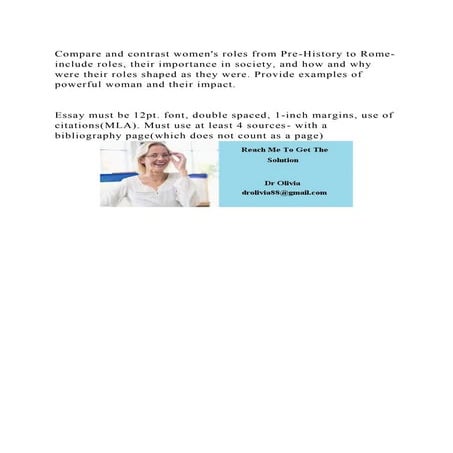 Compare and contrast women's roles from Pre-History to Rome- include roles, their importance in society, and how and why were their roles shaped as they were. Provide examples of powerful woman and their impact.

Essay must be 12pt. font, double spaced, 1-inch margins, use of citations(MLA). Must use at least 4 sources- with a bibliography page(which does not count as a page)

Reach Me To Get The Solution

Dr Olivia
drolivia88@gmail.com